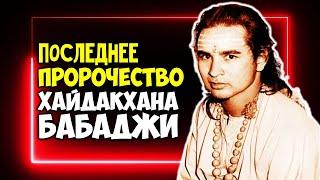 ПОСЛЕДНЕЕ
ПРОРОЧЕСТВО
ХАЙДАКХАНА
БАБАДЖИ